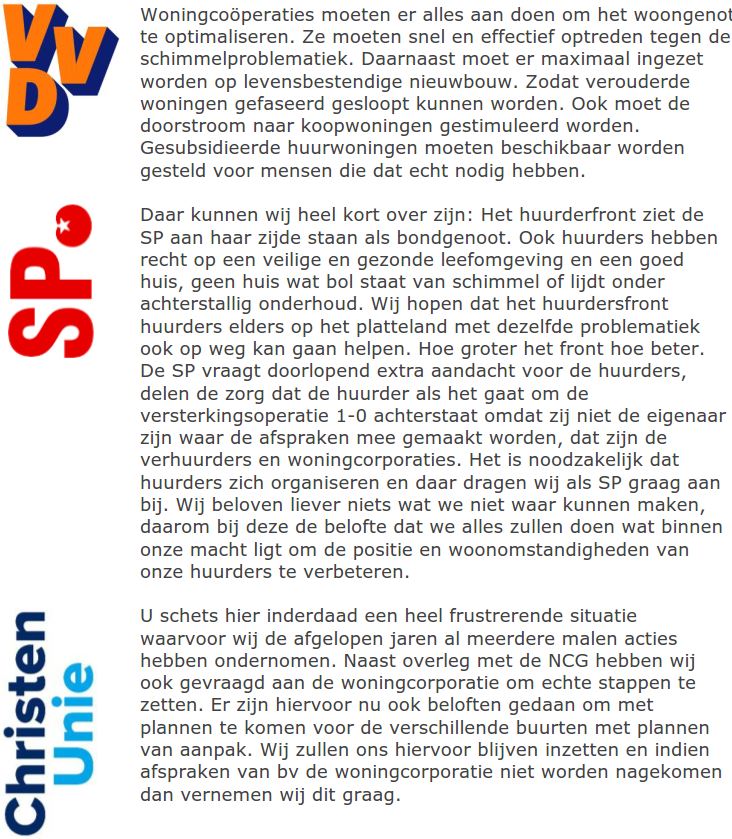 VVD

Woningcoöperaties moeten er alles aan doen om het woongenot te optimaliseren. Ze moeten snel en effectief optreden tegen de schimmelproblematiek. Daarnaast moet er maximaal ingezet worden op levensbestendige nieuwbouw. Zodat verouderde woningen gefaseerd gesloopt kunnen worden. Ook moet de doorstroom naar koopwoningen gestimuleerd worden. Gesubsidieerde huurwoningen moeten beschikbaar worden gesteld voor mensen die dat echt nodig hebben.

SP

Daar kunnen wij heel kort over zijn: Het huurderfront ziet de SP aan haar zijde staan als bondgenoot. Ook huurders hebben recht op een veilige en gezonde leefomgeving en een goed huis, geen huis wat bol staat van schimmel of lijdt onder achterstallig onderhoud. Wij hopen dat het huurdersfront huurders elders op het platteland met dezelfde problematiek ook op weg kan gaan helpen. Hoe groter het front hoe beter. De SP vraagt doorlopend extra aandacht voor de huurders, delen de zorg dat de huurder als het gaat om de versterkingsoperatie 1-0 achterstaat omdat zij niet de eigenaar zijn waar de afspraken mee gemaakt worden, dat zijn de verhuurders en woningcorporaties. Het is noodzakelijk dat huurders zich organiseren en daar dragen wij als SP graag aan bij. Wij beloven liever niets wat we niet waar kunnen maken, daarom bij deze de belofte dat we alles zullen doen wat binnen onze macht ligt om de positie en woonomstandigheden van onze huurders te verbeteren.

Christen Unie

U schets hier inderdaad een heel frustrerende situatie waarvoor wij de afgelopen jaren al meerdere malen acties hebben ondernomen. Naast overleg met de NCG hebben wij ook gevraagd aan de woningcorporatie om echte stappen te zetten. Er zijn hiervoor nu ook beloften gedaan om met plannen te komen voor de verschillende buurten met plannen van aanpak. Wij zullen ons hiervoor blijven inzetten en indien afspraken van bv de woningcorporatie niet worden nagekomen dan vernemen wij dit graag.